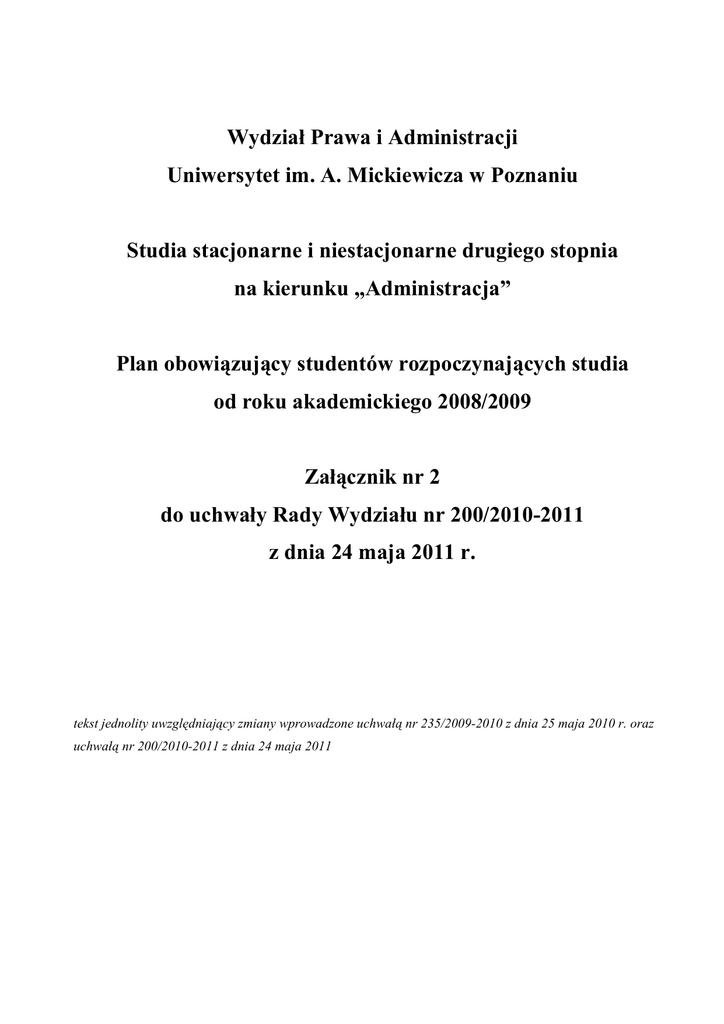 Wydział Prawa i Administracji
Uniwersytet im. A. Mickiewicza w Poznaniu

Studia stacjonarne i niestacjonarne drugiego stopnia
na kierunku „Administracja”

Plan obowiązujący studentów rozpoczynających studia
od roku akademickiego 2008/2009

Załącznik nr 2
do uchwały Rady Wydziału nr 200/2010-2011
z dnia 24 maja 2011 r.

tekst jednolity uwzględniający zmiany wprowadzone uchwałą nr 235/2009-2010 z dnia 25 maja 2010 r. oraz uchwałą nr 200/2010-2011 z dnia 24 maja 2011